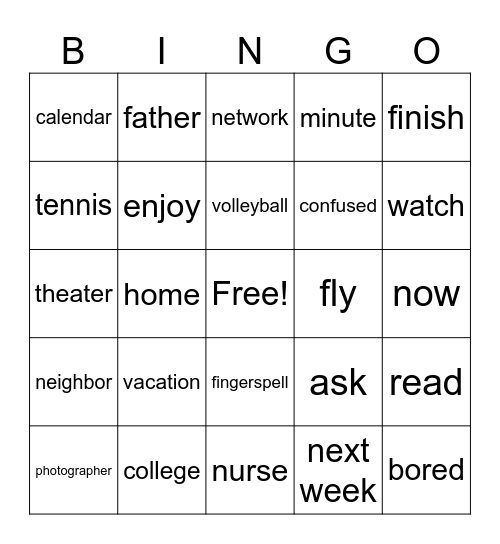 | B | I | N | G | O |
|---|---|---|---|---|
| calendar | father | network | minute | finish |
| tennis | enjoy | volleyball | confused | watch |
| theater | home | Free! | fly | now |
| neighbor | vacation | fingerspell | ask | read |
| photographer | college | nurse | next week | bored |